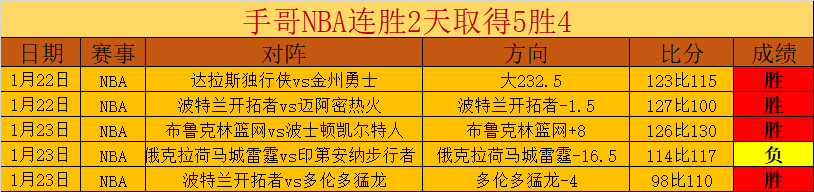 手哥NBA连胜2天取得5胜4

| 日期 | 赛事 | 对阵 | 方向 | 比分 | 成绩 |
|---|---|---|---|---|---|
| 1月22日 | NBA | 达拉斯独行侠vs金州勇士 | 大232.5 | 123比115 | 胜 |
| 1月22日 | NBA | 波特兰开拓者vs迈阿密热火 | 波特兰开拓者-1.5 | 127比100 | 胜 |
| 1月23日 | NBA | 布鲁克林篮网vs波士顿凯尔特人 | 布鲁克林篮网+8 | 126比130 | 胜 |
| 1月23日 | NBA | 俄克拉荷马城雷霆vs印第安纳步行者 | 俄克拉荷马城雷霆-16.5 | 114比117 | 负 |
| 1月23日 | NBA | 波特兰开拓者vs多伦多猛龙 | 多伦多猛龙-4 | 98比110 | 胜 |